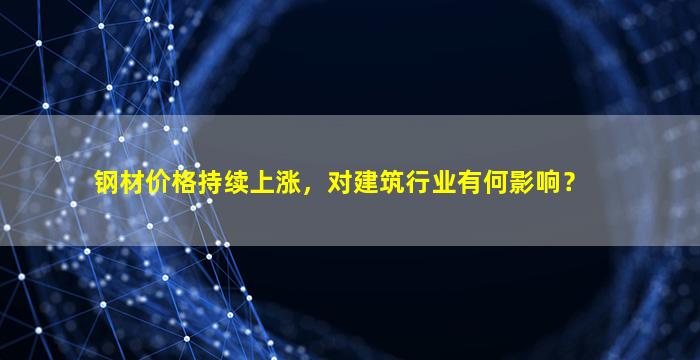 钢材价格持续上涨，对建筑行业有何影响？